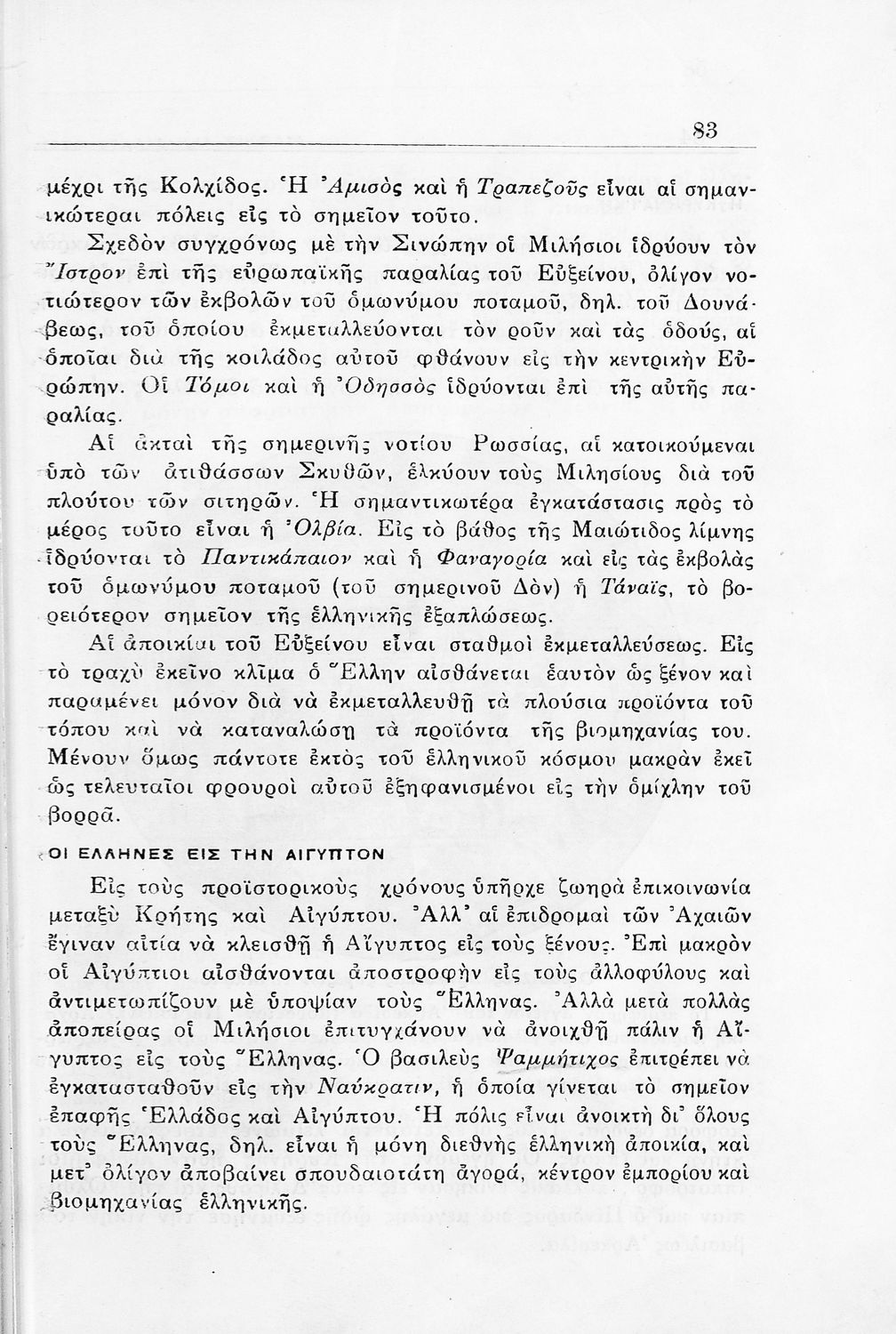 83

μέχρι τῆς Κολχίδος. Ἡ Ἀμισὸς καὶ ἡ Τραπεζοῦς εἶναι αἱ σημαντικώτεραι πόλεις εἰς τὸ σημεῖον τοῦτο.

Σχεδὸν συγχρόνως μὲ τὴν Σινώπην οἱ Μιλήσιοι ἱδρύουν τὸν Ἴστρον ἐπὶ τῆς εὐρωπαϊκῆς παραλίας τοῦ Εὐξείνου, ὀλίγον νοτιώτερον τῶν ἐκβολῶν τοῦ ὁμωνύμου ποταμοῦ, δηλ. τοῦ Δουνάβεως, τοῦ ὁποίου ἐκμεταλλεύονται τὸν ροῦν καὶ τὰς ὁδούς, αἱ ὁποῖαι διὰ τῆς κοιλάδος αὐτοῦ φθάνουν εἰς τὴν κεντρικὴν Εὐρώπην. Οἱ Τόμοι καὶ ἡ Ὀδησσὸς ἱδρύονται ἐπὶ τῆς αὐτῆς παραλίας.

Αἱ ἀκταὶ τῆς σημερινῆς νοτίου Ρωσσίας, αἱ κατοικούμεναι ὑπὸ τῶν ἀτιθάσσων Σκυθῶν, ἑλκύουν τοὺς Μιλησίους διὰ τοῦ πλούτου τῶν σιτηρῶν. Ἡ σημαντικωτέρα ἐγκατάστασις πρὸς τὸ μέρος τοῦτο εἶναι ἡ Ὀλβία. Εἰς τὸ βάθος τῆς Μαιώτιδος λίμνης ἱδρύονται τὸ Παντικάπαιον καὶ ἡ Φαναγορία καὶ εἰς τὰς ἐκβολὰς τοῦ ὁμωνύμου ποταμοῦ (τοῦ σημερινοῦ Δὸν) ἡ Τάναϊς, τὸ βορειότερον σημεῖον τῆς ἑλληνικῆς ἐξαπλώσεως.

Αἱ ἀποικίαι τοῦ Εὐξείνου εἶναι σταθμοὶ ἐκμεταλλεύσεως. Εἰς τὸ τραχὺ ἐκεῖνο κλῖμα ὁ Ἕλλην αἰσθάνεται ἑαυτὸν ὡς ξένον καὶ παραμένει μόνον διὰ νὰ ἐκμεταλλευθῇ τὰ πλούσια προϊόντα τοῦ τόπου καὶ νὰ καταναλώσῃ τὰ προϊόντα τῆς βιομηχανίας του. Μένουν ὅμως πάντοτε ἐκτὸς τοῦ ἑλληνικοῦ κόσμου μακρὰν ἐκεῖ ὡς τελευταῖοι φρουροὶ αὐτοῦ ἐξηφανισμένοι εἰς τὴν ὁμίχλην τοῦ βορρᾶ.

ΟΙ ΕΛΛΗΝΕΣ ΕΙΣ ΤΗΝ ΑΙΓΥΠΤΟΝ

Εἰς τοὺς προϊστορικοὺς χρόνους ὑπῆρχε ζωηρὰ ἐπικοινωνία μεταξὺ Κρήτης καὶ Αἰγύπτου. Ἀλλ' αἱ ἐπιδρομαὶ τῶν Ἀχαιῶν ἔγιναν αἰτία νὰ κλεισθῇ ἡ Αἴγυπτος εἰς τοὺς ξένους. Ἐπὶ μακρὸν οἱ Αἰγύπτιοι αἰσθάνονται ἀποστροφὴν εἰς τοὺς ἀλλοφύλους καὶ ἀντιμετωπίζουν μὲ ὑποψίαν τοὺς Ἕλληνας. Ἀλλὰ μετὰ πολλὰς ἀποπείρας οἱ Μιλήσιοι ἐπιτυγχάνουν νὰ ἀνοιχθῇ πάλιν ἡ Αἴγυπτος εἰς τοὺς Ἕλληνας. Ὁ βασιλεὺς Ψαμμήτιχος ἐπιτρέπει νὰ ἐγκατασταθοῦν εἰς τὴν Ναύκρατιν, ἡ ὁποία γίνεται τὸ σημεῖον ἐπαφῆς Ἑλλάδος καὶ Αἰγύπτου. Ἡ πόλις εἶναι ἀνοικτὴ δι' ὅλους τοὺς Ἕλληνας, δηλ. εἶναι ἡ μόνη διεθνὴς ἑλληνικὴ ἀποικία, καὶ μετ' ὀλίγον ἀποβαίνει σπουδαιοτάτη ἀγορά, κέντρον ἐμπορίου καὶ βιομηχανίας ἑλληνικῆς.